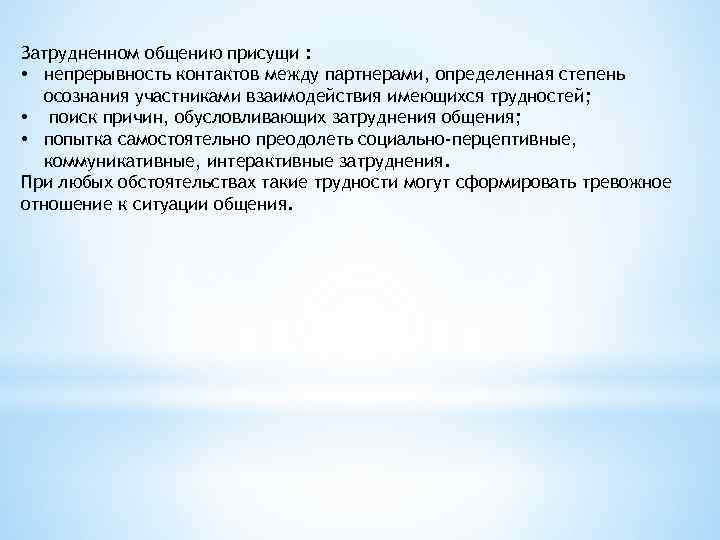 Затрудненном общению присущи :
• непрерывность контактов между партнерами, определенная степень осознания участниками взаимодействия имеющихся трудностей;
• поиск причин, обусловливающих затруднения общения;
• попытка самостоятельно преодолеть социально-перцептивные, коммуникативные, интерактивные затруднения.
При любых обстоятельствах такие трудности могут сформировать тревожное отношение к ситуации общения.